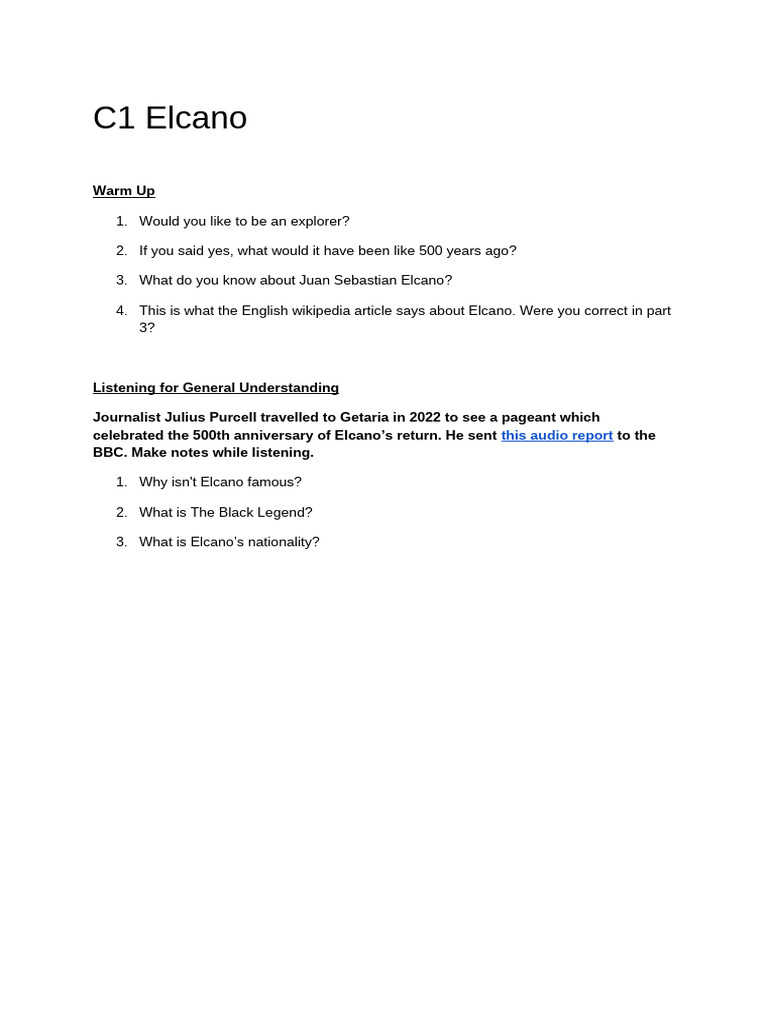 C1 Elcano

Warm Up

1. Would you like to be an explorer?
2. If you said yes, what would it have been like 500 years ago?
3. What do you know about Juan Sebastian Elcano?
4. This is what the English wikipedia article says about Elcano. Were you correct in part 3?

Listening for General Understanding

Journalist Julius Purcell travelled to Getaria in 2022 to see a pageant which celebrated the 500th anniversary of Elcano's return. He sent this audio report to the BBC. Make notes while listening.

1. Why isn't Elcano famous?
2. What is The Black Legend?
3. What is Elcano's nationality?